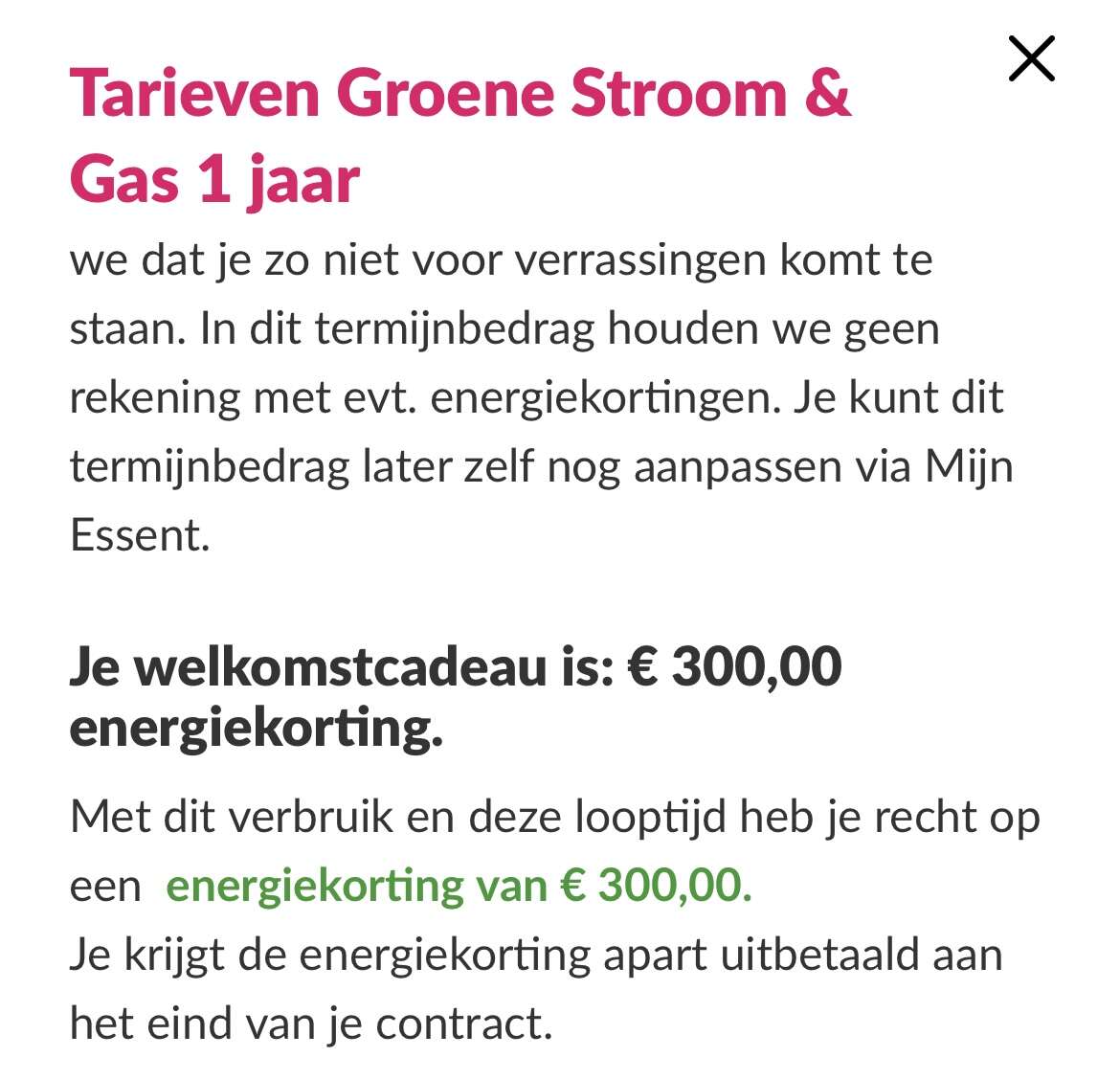 Tarieven Groene Stroom & Gas 1 jaar

we dat je zo niet voor verrassingen komt te staan. In dit termijnbedrag houden we geen rekening met evt. energiekortingen. Je kunt dit termijnbedrag later zelf nog aanpassen via Mijn Essent.

Je welkomstcadeau is: € 300,00 energiekorting.

Met dit verbruik en deze looptijd heb je recht op een energiekorting van € 300,00.
Je krijgt de energiekorting apart uitbetaald aan het eind van je contract.